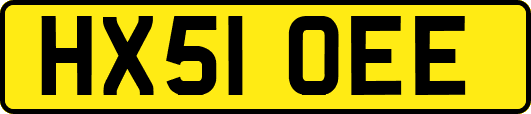 HX51 OEE